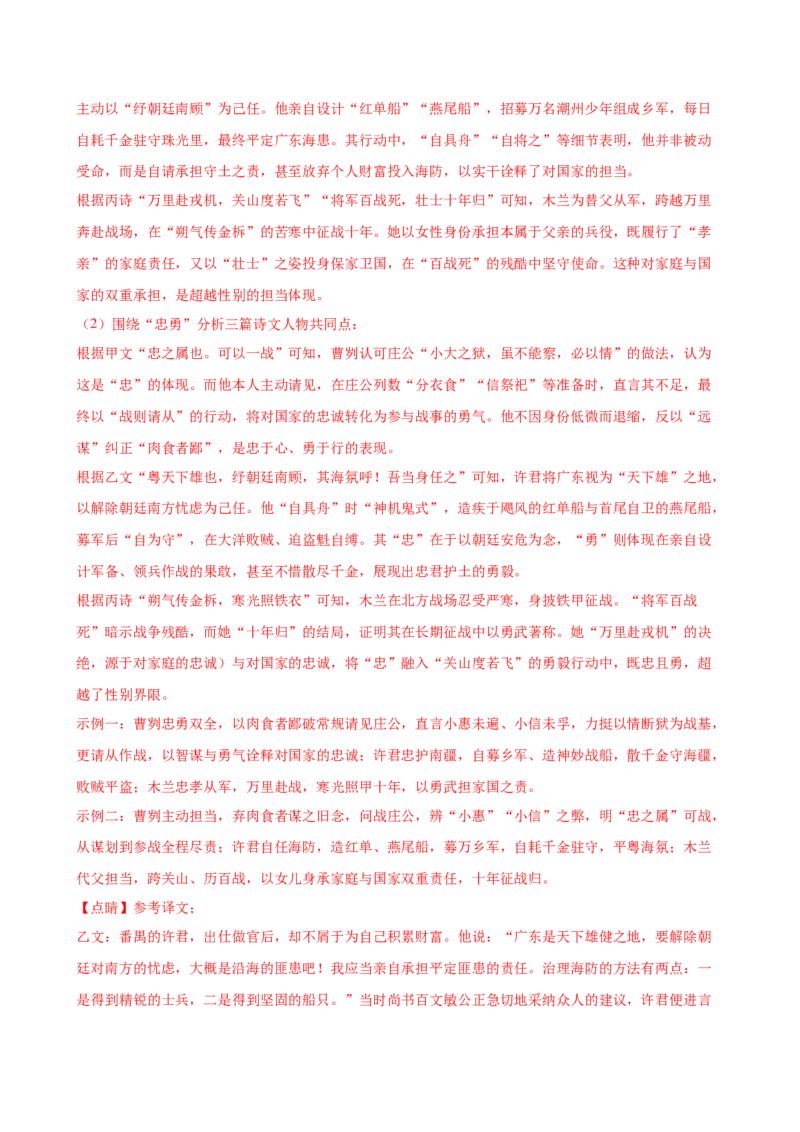 主动以“纾朝廷南顾”为己任。他亲自设计“红单船”“燕尾船”，招募万名潮州少年组成乡军，每日自耗千金驻守珠光里，最终平定广东海患。其行动中，“自具舟”“自将之”等细节表明，他并非被动受命，而是自请承担守土之责，甚至放弃个人财富投入海防，以实干诠释了对国家的担当。
根据丙诗“万里赴戎机，关山度若飞”“将军百战死，壮士十年归”可知，木兰为替父从军，跨越万里奔赴战场，在“朔气传金柝”的苦寒中征战十年。她以女性身份承担本属于父亲的兵役，既履行了“孝亲”的家庭责任，又以“壮士”之姿投身保家卫国，在“百战死”的残酷中坚守使命。这种对家庭与国家的双重承担，是超越性别的担当体现。
（2）围绕“忠勇”分析三篇诗文人物共同点：
根据甲文“忠之属也。可以一战”可知，曹刿认可庄公“小大之狱，虽不能察，必以情”的做法，认为这是“忠”的体现。而他本人主动请见，在庄公列数“分衣食”“信祭祀”等准备时，直言其不足，最终以“战则请从”的行动，将对国家的忠诚转化为参与战事的勇气。他不因身份低微而退缩，反以“远谋”纠正“肉食者鄙”，是忠于心、勇于行的表现。
根据乙文“粤天下雄也，纾朝廷南顾，其海氛呼！吾当身任之”可知，许君将广东视为“天下雄”之地，以解除朝廷南方忧虑为己任。他“自具舟”时“神机鬼式”，造疾于飓风的红单船与首尾自卫的燕尾船，募军后“自为守”，在大洋败贼、追盗魁自缚。其“忠”在于以朝廷安危为念，“勇”则体现在亲自设计军备、领兵作战的果敢，甚至不惜散尽千金，展现出忠君护土的勇毅。
根据丙诗“朔气传金柝，寒光照铁衣”可知，木兰在北方战场忍受严寒，身披铁甲征战。“将军百战死”暗示战争残酷，而她“十年归”的结局，证明其在长期征战中以勇武著称。她“万里赴戎机”的决绝，源于对家庭的忠诚）与对国家的忠诚，将“忠”融入“关山度若飞”的勇毅行动中，既忠且勇，超越了性别界限。
示例一：曹刿忠勇双全，以肉食者鄙破常规请见庄公，直言小惠未遍、小信未孚，力挺以情断狱为战基，更请从作战，以智谋与勇气诠释对国家的忠诚；许君忠护南疆，自募乡军、造神妙战船，散千金守海疆，败贼平盗；木兰忠孝从军，万里赴战，寒光照甲十年，以勇武担家国之责。
示例二：曹刿主动担当，弃肉食者谋之旧念，问战庄公，辨“小惠”“小信”之弊，明“忠之属”可战，从谋划到参战全程尽责；许君自任海防，造红单、燕尾船，募万乡军，自耗千金驻守，平粤海氛；木兰代父担当，跨关山、历百战，以女儿身承家庭与国家双重责任，十年征战归。
【点睛】参考译文：
乙文：番禺的许君，出仕做官后，却不屑于为自己积累财富。他说：“广东是天下雄健之地，要解除朝廷对南方的忧虑，大概是沿海的匪患吧！我应当亲自承担平定匪患的责任。治理海防的方法有两点：一是得到精锐的士兵，二是得到坚固的船只。”当时尚书百文敏公正急切地采纳众人的建议，许君便进言